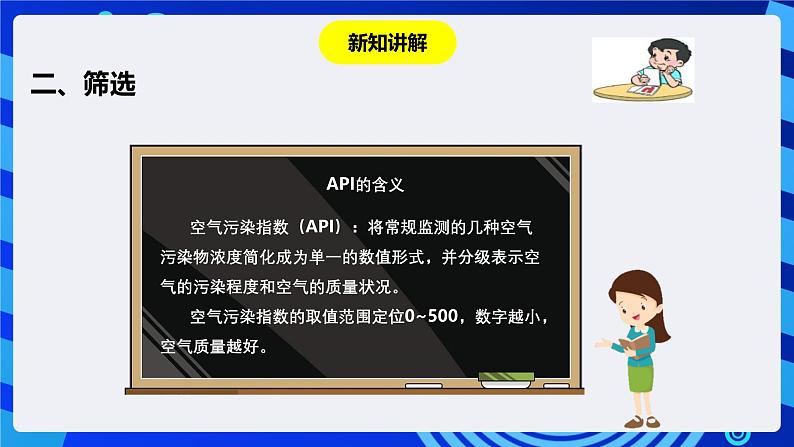 新知讲解

二、筛选

API的含义

空气污染指数（API）：将常规监测的几种空气污染物浓度简化成为单一的数值形式，并分级表示空气的污染程度和空气的质量状况。

空气污染指数的取值范围定位0~500，数字越小，空气质量越好。